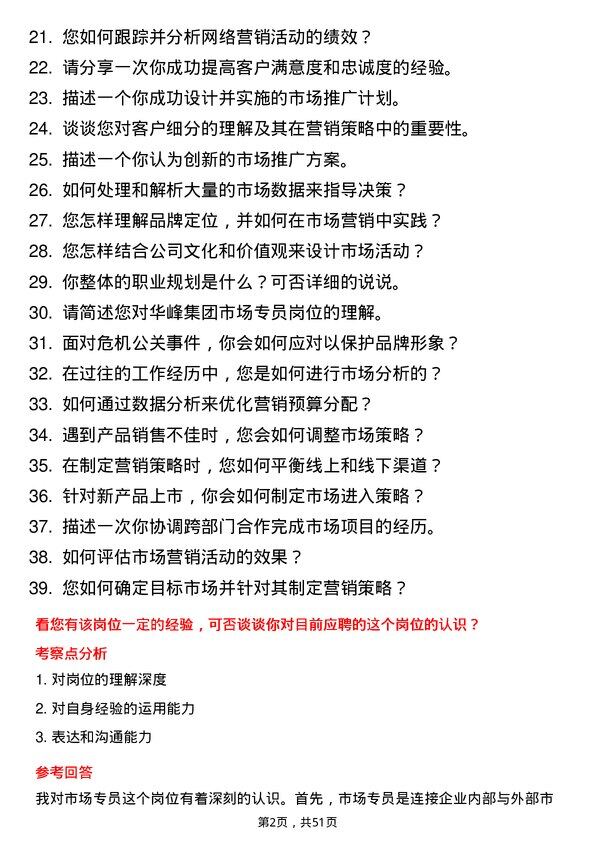 21. 您如何跟踪并分析网络营销活动的绩效？
22. 请分享一次你成功提高客户满意度和忠诚度的经验。
23. 描述一个你成功设计并实施的市场推广计划。
24. 谈谈您对客户细分的理解及其在营销策略中的重要性。
25. 描述一个你认为创新的市场推广方案。
26. 如何处理和解析大量的市场数据来指导决策？
27. 您怎样理解品牌定位，并如何在市场营销中实践？
28. 您怎样结合公司文化和价值观来设计市场活动？
29. 你整体的职业规划是什么？可否详细的说说。
30. 请简述您对华峰集团市场专员岗位的理解。
31. 面对危机公关事件，你会如何应对以保护品牌形象？
32. 在过往的工作经历中，您是如何进行市场分析的？
33. 如何通过数据分析来优化营销预算分配？
34. 遇到产品销售不佳时，您会如何调整市场策略？
35. 在制定营销策略时，您如何平衡线上和线下渠道？
36. 针对新产品上市，你会如何制定市场进入策略？
37. 描述一次你协调跨部门合作完成市场项目的经历。
38. 如何评估市场营销活动的效果？
39. 您如何确定目标市场并针对其制定营销策略？

看您有该岗位一定的经验，可否谈谈你对目前应聘的这个岗位的认识？

考察点分析

1. 对岗位的理解深度

2. 对自身经验的运用能力

3. 表达和沟通能力

参考回答

我对市场专员这个岗位有着深刻的认识。首先，市场专员是连接企业内部与外部市

第2页，共51页